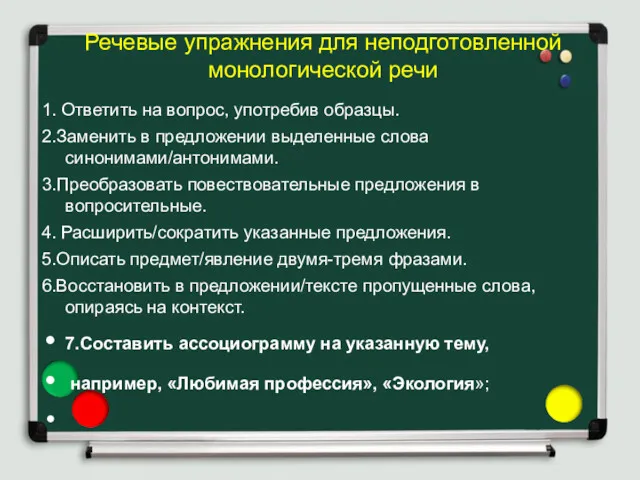 Речевые упражнения для неподготовленной монологической речи

1. Ответить на вопрос, употребив образцы.

2.Заменить в предложении выделенные слова синонимами/антонимами.

3.Преобразовать повествовательные предложения в вопросительные.

4. Расширить/сократить указанные предложения.

5.Описать предмет/явление двумя-тремя фразами.

6.Восстановить в предложении/тексте пропущенные слова, опираясь на контекст.

• 7.Составить ассоциограмму на указанную тему,

• например, «Любимая профессия», «Экология»;

•